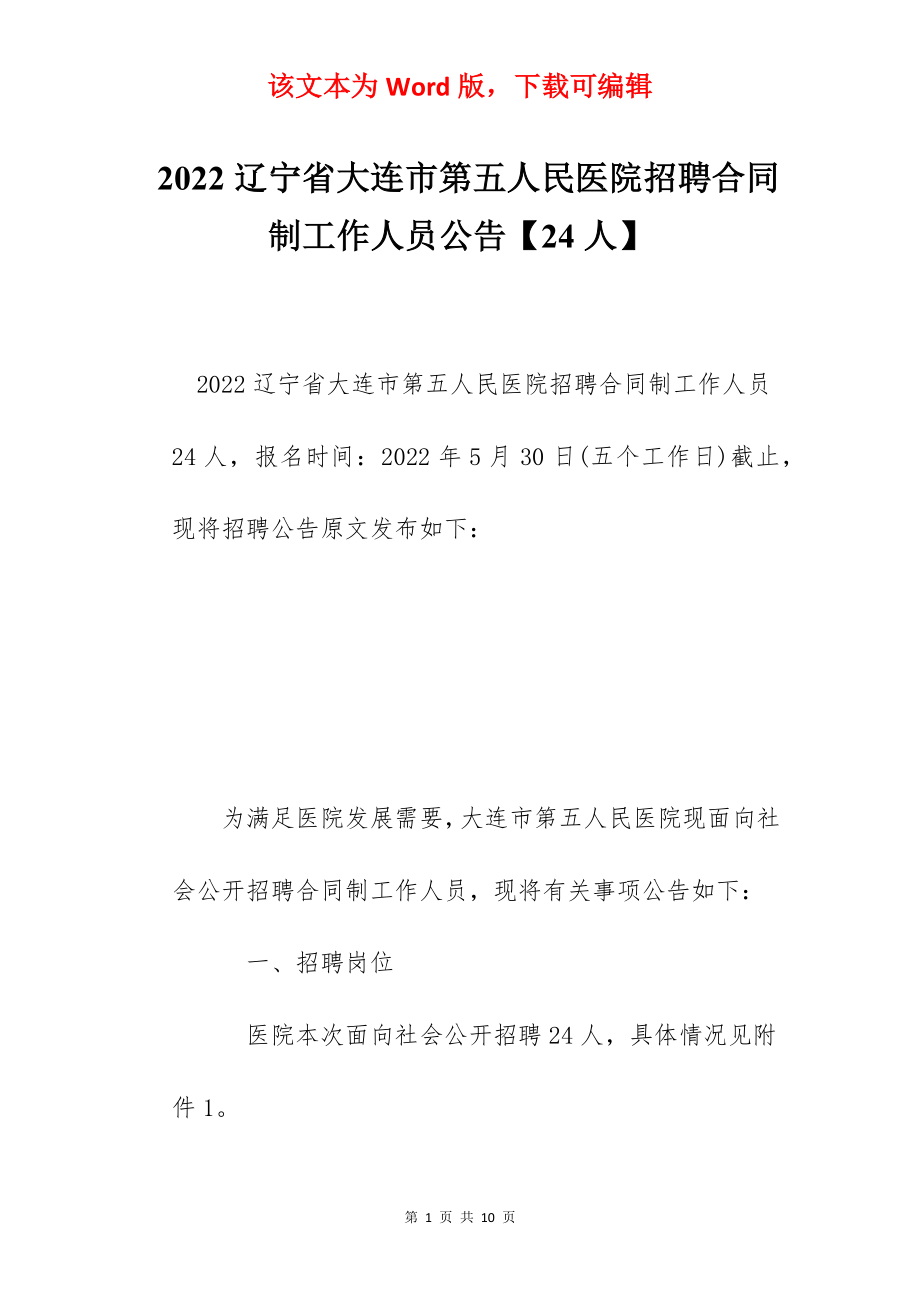 该文本为 Word 版，下载可编辑

2022 辽宁省大连市第五人民医院招聘合同制工作人员公告【24 人】

2022 辽宁省大连市第五人民医院招聘合同制工作人员 24 人，报名时间：2022 年 5 月 30 日(五个工作日)截止，现将招聘公告原文发布如下：

为满足医院发展需要，大连市第五人民医院现面向社会公开招聘合同制工作人员，现将有关事项公告如下：

一、招聘岗位

医院本次面向社会公开招聘 24 人，具体情况见附件 1。

第 1 页 共 10 页